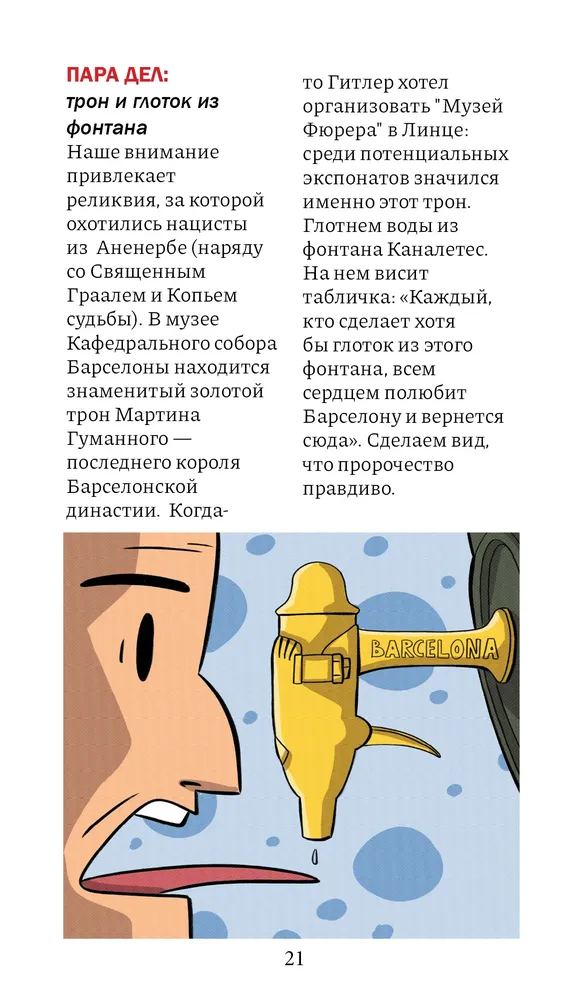 ПАРА ДЕЛ:
трон и глоток из фонтана

Наше внимание привлекает реликвия, за которой охотились нацисты из Аненербе (наряду со Священным Граалем и Копьем судьбы). В музее Кафедрального собора Барселоны находится знаменитый золотой трон Мартина Гуманного — последнего короля Барселонской династии. Когда-то Гитлер хотел организовать "Музей Фюрера" в Линце: среди потенциальных экспонатов значился именно этот трон. Глотнем воды из фонтана Каналетес. На нем висит табличка: «Каждый, кто сделает хотя бы глоток из этого фонтана, всем сердцем полюбит Барселону и вернется сюда». Сделаем вид, что пророчество правдиво.

BARCELONA

21